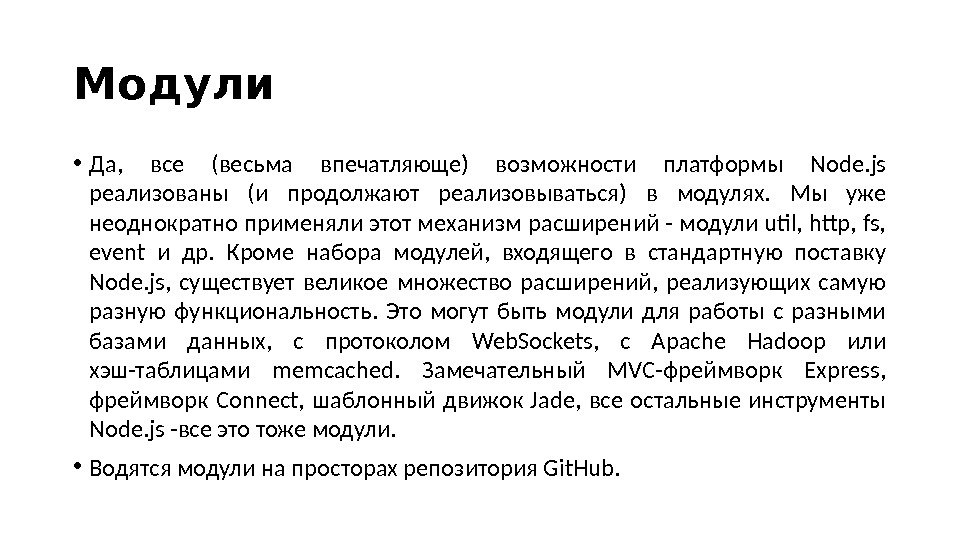 Модули

• Да, все (весьма впечатляюще) возможности платформы Node.js реализованы (и продолжают реализовываться) в модулях. Мы уже неоднократно применяли этот механизм расширений - модули util, http, fs, event и др. Кроме набора модулей, входящего в стандартную поставку Node.js, существует великое множество расширений, реализующих самую разную функциональность. Это могут быть модули для работы с разными базами данных, с протоколом WebSockets, с Apache Hadoop или хэш-таблицами memcached. Замечательный MVC-фреймворк Express, фреймворк Connect, шаблонный движок Jade, все остальные инструменты Node.js -все это тоже модули.

• Водятся модули на просторах репозитория GitHub.